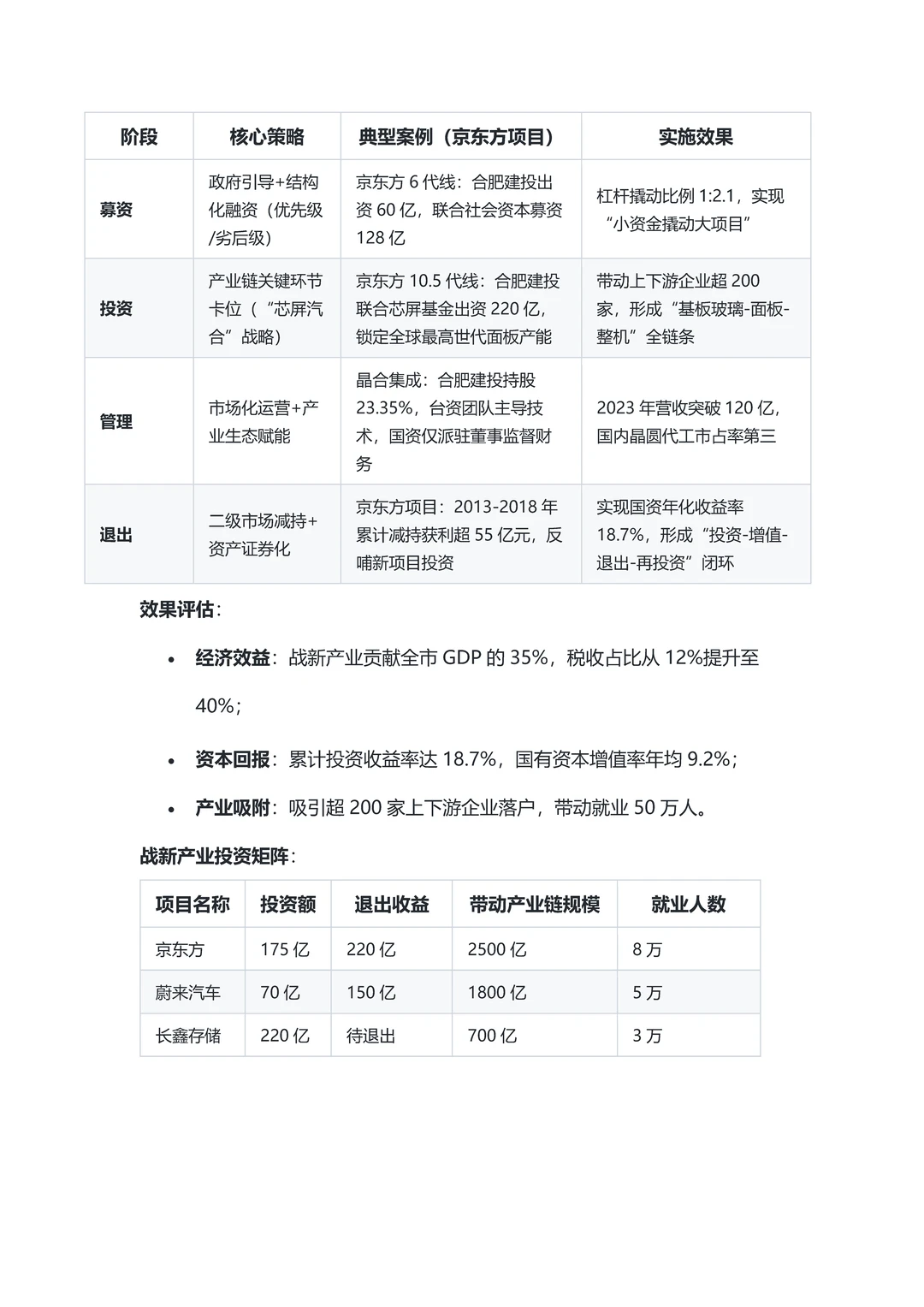 | 阶段 | 核心策略 | 典型案例（京东方项目） | 实施效果 |
|---|---|---|---|
| 募资 | 政府引导+结构化融资（优先级/劣后级） | 京东方 6 代线：合肥建投出资 60 亿，联合社会资本募资 128 亿 | 杠杆撬动比例 1:2.1，实现“小资金撬动大项目” |
| 投资 | 产业链关键环节卡位（“芯屏汽合”战略） | 京东方 10.5 代线：合肥建投联合芯屏基金出资 220 亿，锁定全球最高世代面板产能 | 带动上下游企业超 200 家，形成“基板玻璃-面板-整机”全链条 |
| 管理 | 市场化运营+产业生态赋能 | 晶合集成：合肥建投持股 23.35%，台资团队主导技术，国资仅派驻董事监督财务 | 2023 年营收突破 120 亿，国内晶圆代工市占率第三 |
| 退出 | 二级市场减持+资产证券化 | 京东方项目：2013-2018 年累计减持获利超 55 亿元，反哺新项目投资 | 实现国资年化收益率 18.7%，形成“投资-增值-退出-再投资”闭环 |

效果评估：

• 经济效益：战新产业贡献全市 GDP 的 35%，税收占比从 12%提升至 40%；

• 资本回报：累计投资收益率达 18.7%，国有资本增值率年均 9.2%；

• 产业吸附：吸引超 200 家上下游企业落户，带动就业 50 万人。

战新产业投资矩阵：

| 项目名称 | 投资额 | 退出收益 | 带动产业链规模 | 就业人数 |
|---|---|---|---|---|
| 京东方 | 175 亿 | 220 亿 | 2500 亿 | 8 万 |
| 蔚来汽车 | 70 亿 | 150 亿 | 1800 亿 | 5 万 |
| 长鑫存储 | 220 亿 | 待退出 | 700 亿 | 3 万 |